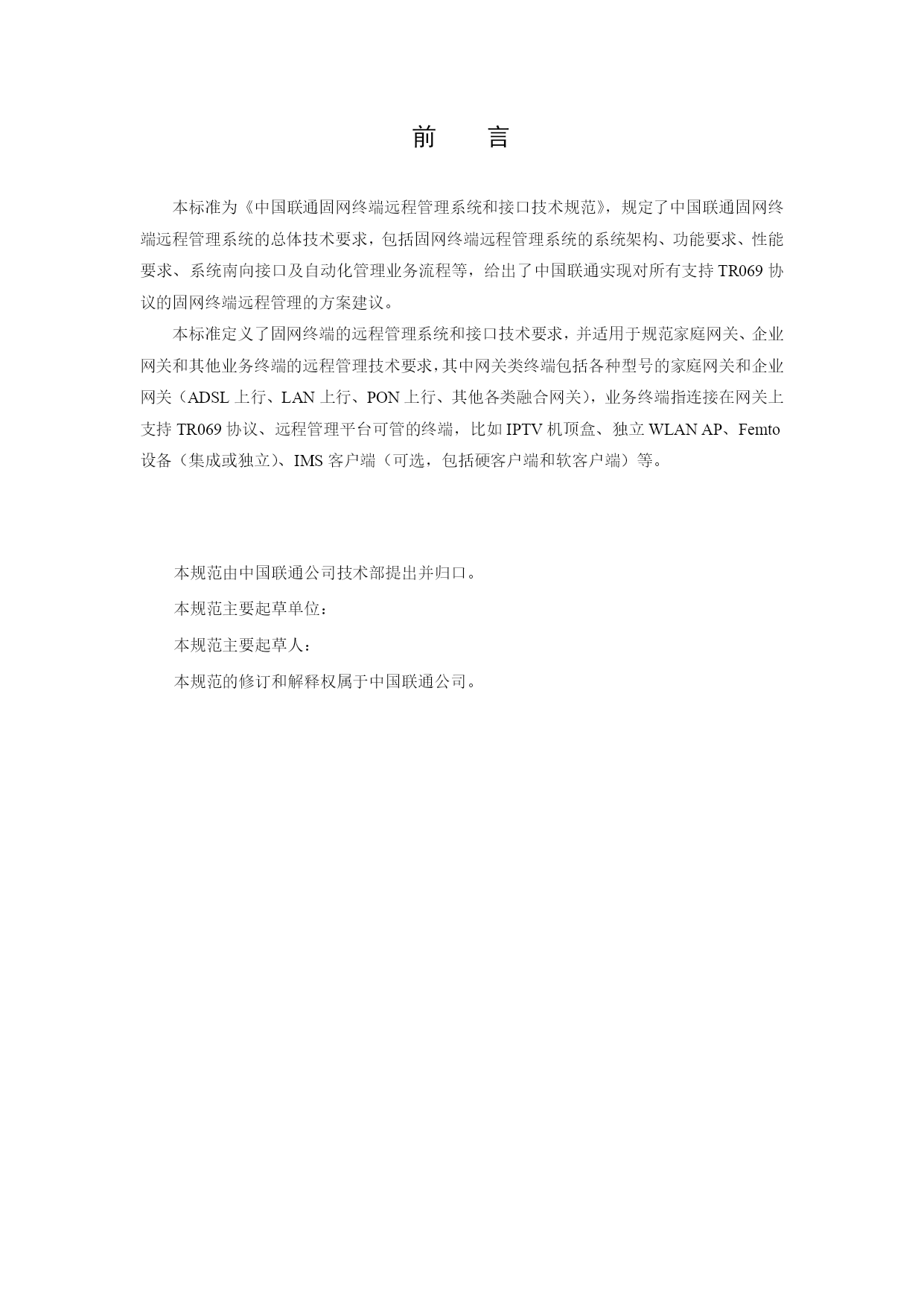 前　言

本标准为《中国联通固网终端远程管理系统和接口技术规范》，规定了中国联通固网终端远程管理系统的总体技术要求，包括固网终端远程管理系统的系统架构、功能要求、性能要求、系统南向接口及自动化管理业务流程等，给出了中国联通实现对所有支持 TR069 协议的固网终端远程管理的方案建议。

本标准定义了固网终端的远程管理系统和接口技术要求，并适用于规范家庭网关、企业网关和其他业务终端的远程管理技术要求，其中网关类终端包括各种型号的家庭网关和企业网关（ADSL 上行、LAN 上行、PON 上行、其他各类融合网关），业务终端指连接在网关上支持 TR069 协议、远程管理平台可管的终端，比如 IPTV 机顶盒、独立 WLAN AP、Femto 设备（集成或独立）、IMS 客户端（可选，包括硬客户端和软客户端）等。

本规范由中国联通公司技术部提出并归口。

本规范主要起草单位：

本规范主要起草人：

本规范的修订和解释权属于中国联通公司。